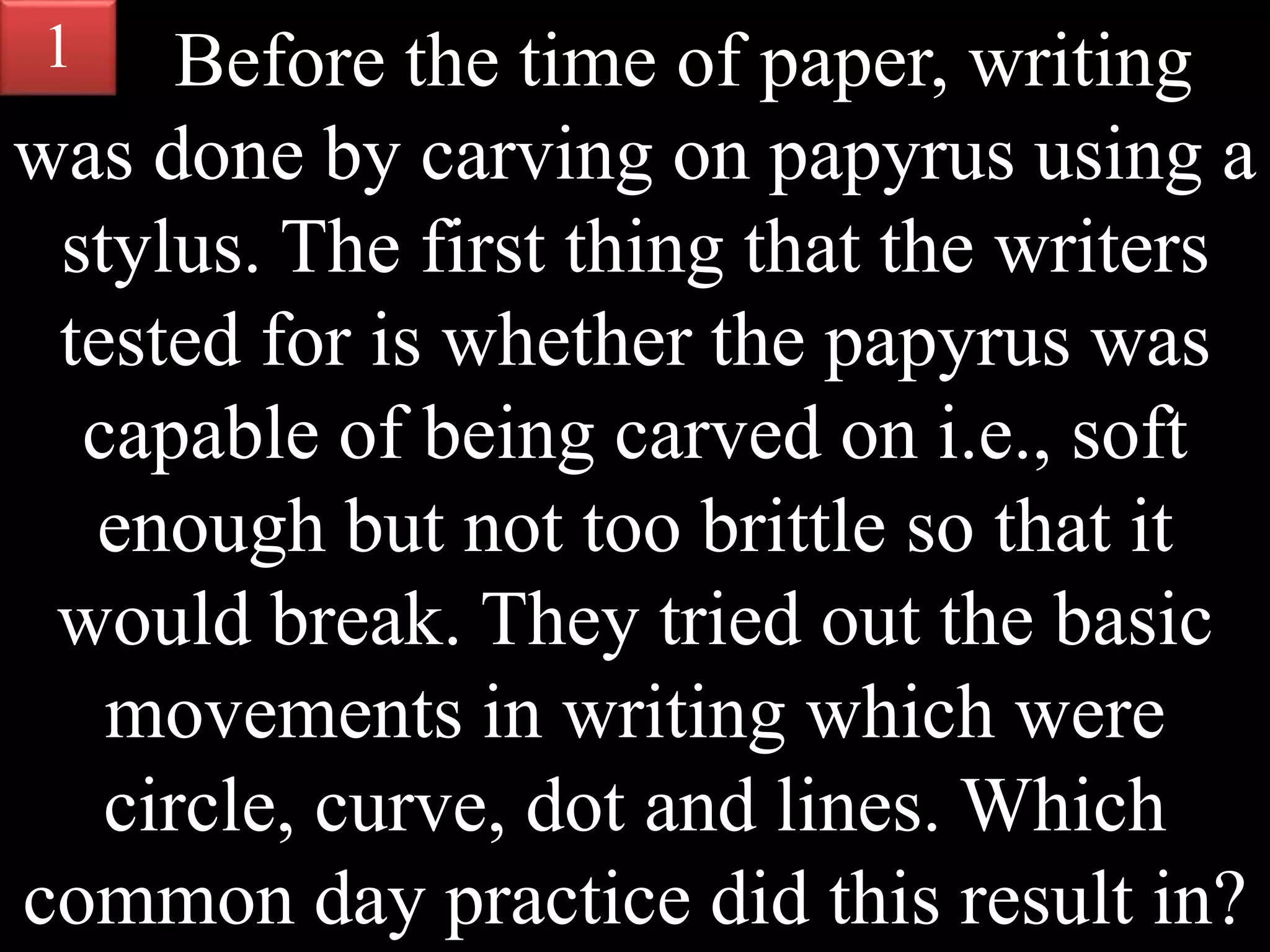 1

Before the time of paper, writing was done by carving on papyrus using a stylus. The first thing that the writers tested for is whether the papyrus was capable of being carved on i.e., soft enough but not too brittle so that it would break. They tried out the basic movements in writing which were circle, curve, dot and lines. Which common day practice did this result in?